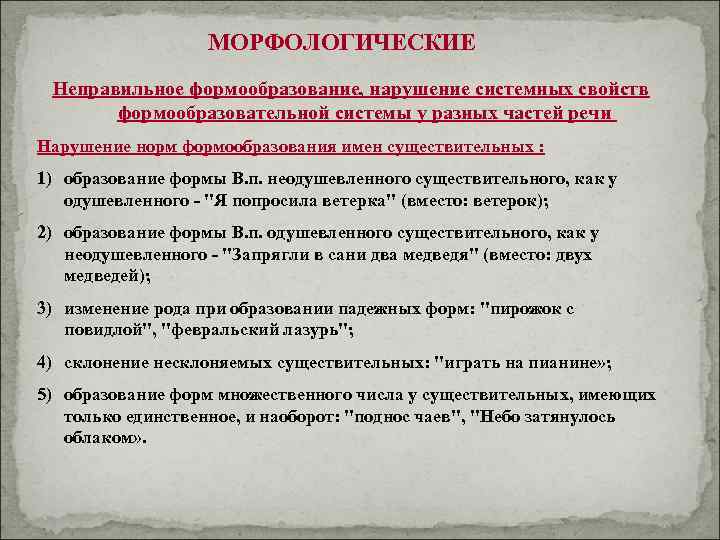 МОРФОЛОГИЧЕСКИЕ

Неправильное формообразование, нарушение системных свойств формообразовательной системы у разных частей речи

Нарушение норм формообразования имен существительных :

1) образование формы В.п. неодушевленного существительного, как у одушевленного - "Я попросила ветерка" (вместо: ветерок);

2) образование формы В.п. одушевленного существительного, как у неодушевленного - "Запрягли в сани два медведя" (вместо: двух медведей);

3) изменение рода при образовании падежных форм: "пирожок с повидлой", "февральский лазурь";

4) склонение несклоняемых существительных: "играть на пианине»;

5) образование форм множественного числа у существительных, имеющих только единственное, и наоборот: "поднос чаев", "Небо затянулось облаком».